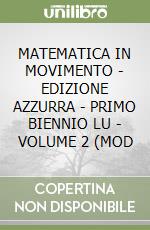 unilibro

MATEMATICA IN MOVIMENTO - EDIZIONE AZZURRA - PRIMO BIENNIO LU - VOLUME 2 (MOD

COPERTINA NON DISPONIBILE